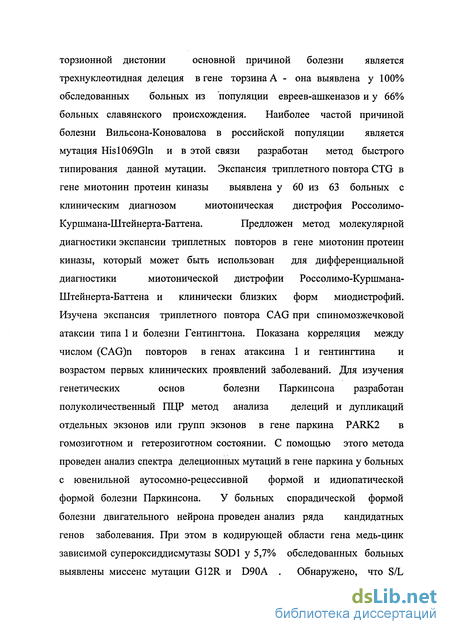 торзионной дистонии основной причиной болезни является трехнуклеотидная делеция в гене торзина А - она выявлена у 100% обследованных больных из популяции евреев-ашкеназов и у 66% больных славянского происхождения. Наиболее частой причиной болезни Вильсона-Коновалова в российской популяции является мутация His1069Gln и в этой связи разработан метод быстрого типирования данной мутации. Экспансия триплетного повтора CTG в гене миотонин протеин киназы выявлена у 60 из 63 больных с клиническим диагнозом миотоническая дистрофия Россолимо-Куршмана-Штейнерта-Баттена. Предложен метод молекулярной диагностики экспансии триплетных повторов в гене миотонин протеин киназы, который может быть использован для дифференциальной диагностики миотонической дистрофии Россолимо-Куршмана-Штейнерта-Баттена и клинически близких форм миодистрофий. Изучена экспансия триплетного повтора CAG при спиномозжечковой атаксии типа 1 и болезни Гентингтона. Показана корреляция между числом (CAG)n повторов в генах атаксина 1 и гентингтина и возрастом первых клинических проявлений заболеваний. Для изучения генетических основ болезни Паркинсона разработан полуколичественный ПЦР метод анализа делеций и дупликаций отдельных экзонов или групп экзонов в гене паркина PARK2 в гомозиготном и гетерозиготном состоянии. С помощью этого метода проведен анализ спектра делеционных мутаций в гене паркина у больных с ювенильной аутосомно-рецессивной формой и идиопатической формой болезни Паркинсона. У больных спорадической формой болезни двигательного нейрона проведен анализ ряда кандидатных генов заболевания. При этом в кодирующей области гена медь-цинк зависимой супероксиддисмутазы SOD1 у 5,7% обследованных больных выявлены миссенс мутации G12R и D90A . Обнаружено, что S/L

dsLib.net
библиотека диссертаций